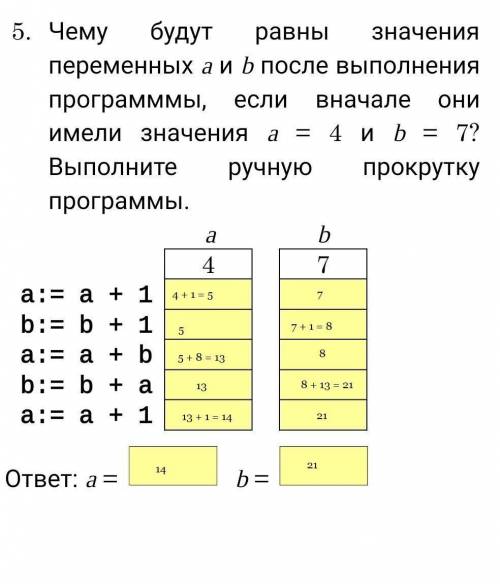 5. Чему будут равны значения переменных $a$ и $b$ после выполнения программмы, если вначале они имели значения $a = 4$ и $b = 7$? Выполните ручную прокрутку программы.

| | $a$ | $b$ |
|---|---|---|
| | 4 | 7 |
| a:= a + 1 | 4 + 1 = 5 | 7 |
| b:= b + 1 | 5 | 7 + 1 = 8 |
| a:= a + b | 5 + 8 = 13 | 8 |
| b:= b + a | 13 | 8 + 13 = 21 |
| a:= a + 1 | 13 + 1 = 14 | 21 |

Ответ: $a =$ 14 $b =$ 21